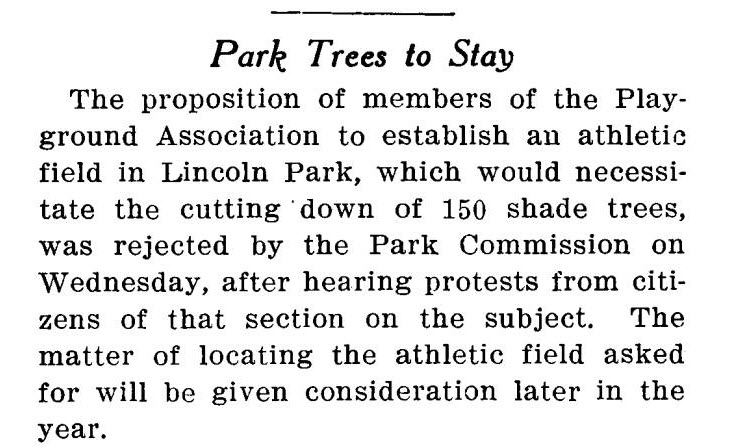 Park Trees to Stay

The proposition of members of the Playground Association to establish an athletic field in Lincoln Park, which would necessitate the cutting down of 150 shade trees, was rejected by the Park Commission on Wednesday, after hearing protests from citizens of that section on the subject. The matter of locating the athletic field asked for will be given consideration later in the year.